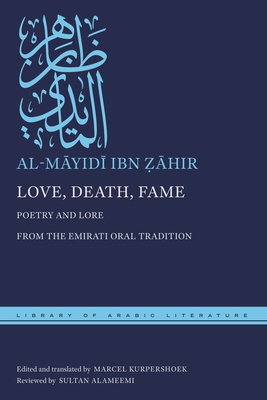 المايدي بن ظاهر

AL-MĀYIDĪ IBN ẒĀHIR

LOVE, DEATH, FAME

POETRY AND LORE

FROM THE EMIRATI ORAL TRADITION

LIBRARY OF ARABIC LITERATURE

Edited and translated by MARCEL KURPERSHOEK
Reviewed by SULTAN ALAMEEMI